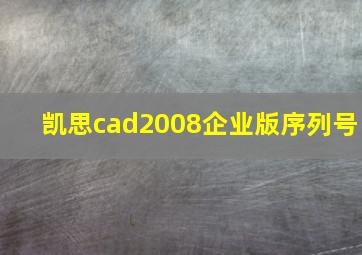 凯思cad2008企业版序列号